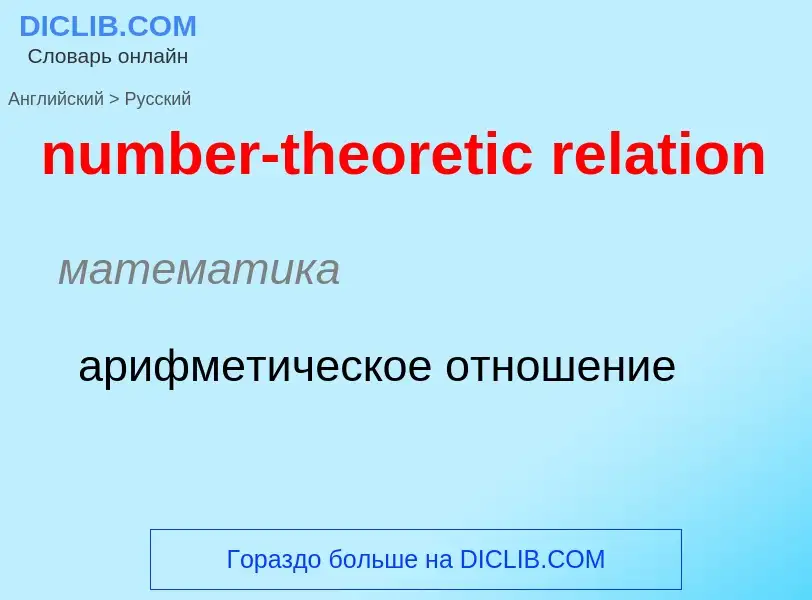 DICLIB.COM
Словарь онлайн

Английский > Русский

number-theoretic relation

математика

арифметическое отношение

Гораздо больше на DICLIB.COM